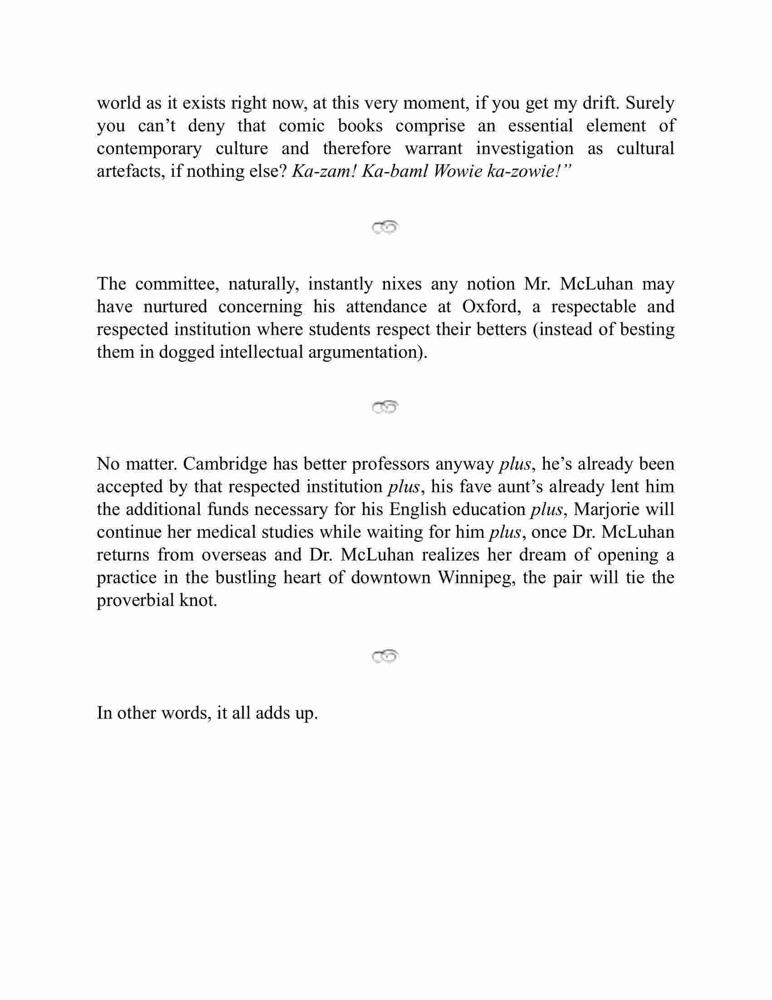 world as it exists right now, at this very moment, if you get my drift. Surely you can't deny that comic books comprise an essential element of contemporary culture and therefore warrant investigation as cultural artefacts, if nothing else? Ka-zam! Ka-baml Wowie ka-zowie!"

The committee, naturally, instantly nixes any notion Mr. McLuhan may have nurtured concerning his attendance at Oxford, a respectable and respected institution where students respect their betters (instead of besting them in dogged intellectual argumentation).

No matter. Cambridge has better professors anyway plus, he's already been accepted by that respected institution plus, his fave aunt's already lent him the additional funds necessary for his English education plus, Marjorie will continue her medical studies while waiting for him plus, once Dr. McLuhan returns from overseas and Dr. McLuhan realizes her dream of opening a practice in the bustling heart of downtown Winnipeg, the pair will tie the proverbial knot.

In other words, it all adds up.